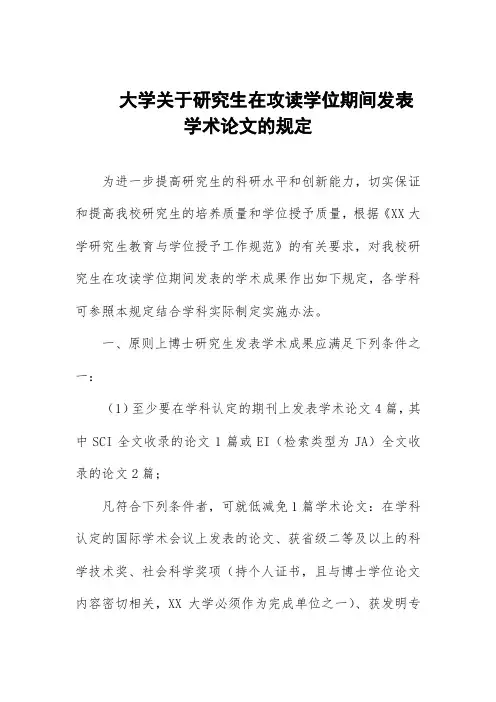 大学关于研究生在攻读学位期间发表学术论文的规定

为进一步提高研究生的科研水平和创新能力，切实保证和提高我校研究生的培养质量和学位授予质量，根据《XX 大学研究生教育与学位授予工作规范》的有关要求，对我校研究生在攻读学位期间发表的学术成果作出如下规定，各学科可参照本规定结合学科实际制定实施办法。

一、原则上博士研究生发表学术成果应满足下列条件之一：

（1）至少要在学科认定的期刊上发表学术论文 4 篇，其中 SCI 全文收录的论文 1 篇或 EI（检索类型为 JA）全文收录的论文 2 篇；

凡符合下列条件者，可就低减免 1 篇学术论文：在学科认定的国际学术会议上发表的论文、获省级二等及以上的科学技术奖、社会科学奖项（持个人证书，且与博士学位论文内容密切相关，XX 大学必须作为完成单位之一）、获发明专